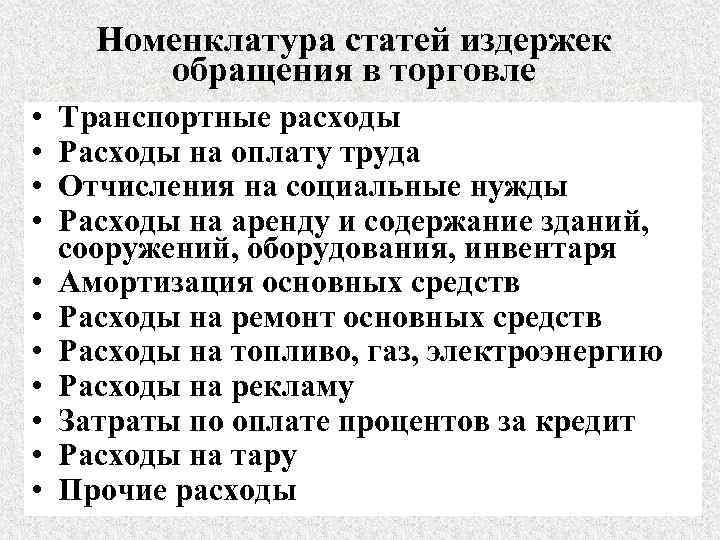 Номенклатура статей издержек обращения в торговле

• Транспортные расходы
• Расходы на оплату труда
• Отчисления на социальные нужды
• Расходы на аренду и содержание зданий, сооружений, оборудования, инвентаря
• Амортизация основных средств
• Расходы на ремонт основных средств
• Расходы на топливо, газ, электроэнергию
• Расходы на рекламу
• Затраты по оплате процентов за кредит
• Расходы на тару
• Прочие расходы